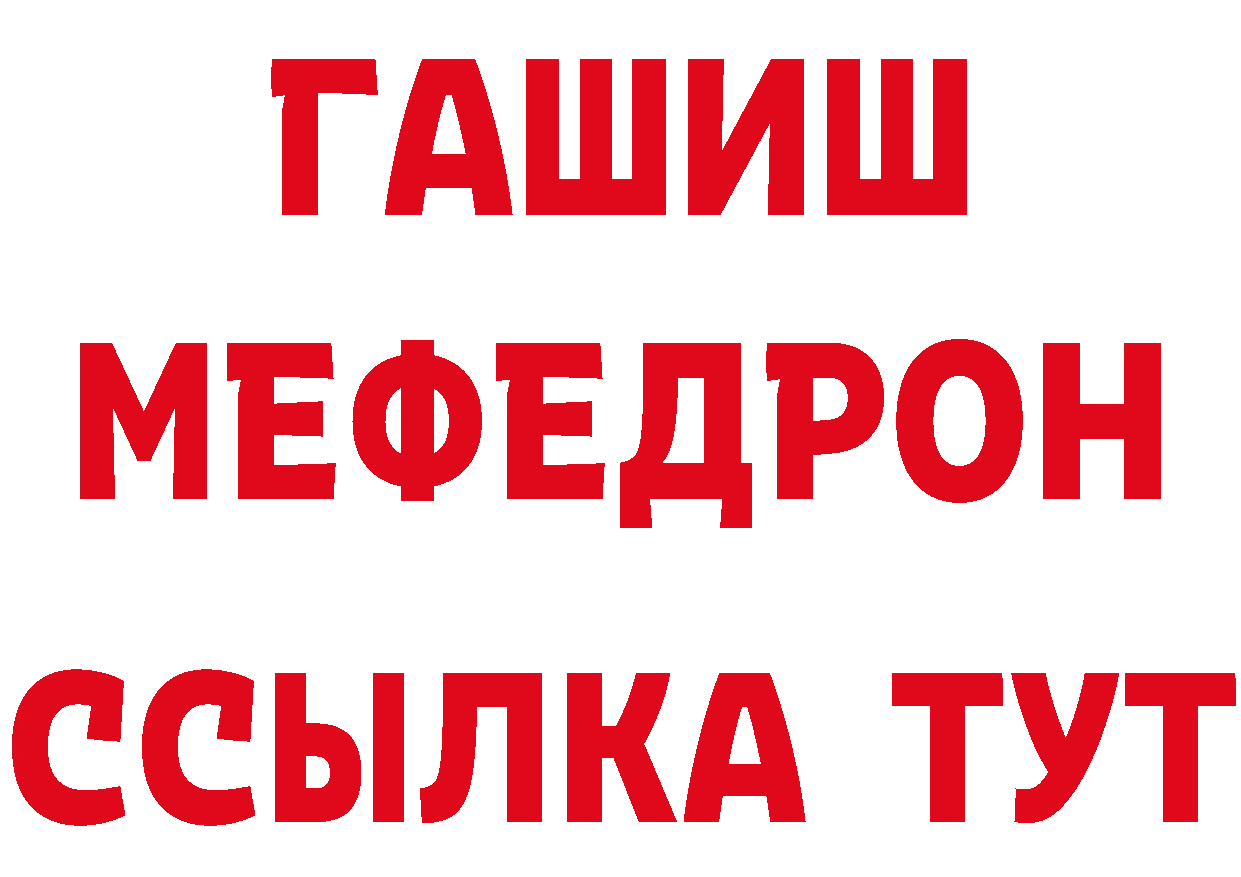 ГАШИШ
МЕФЕДРОН
ССЫЛКА ТУТ